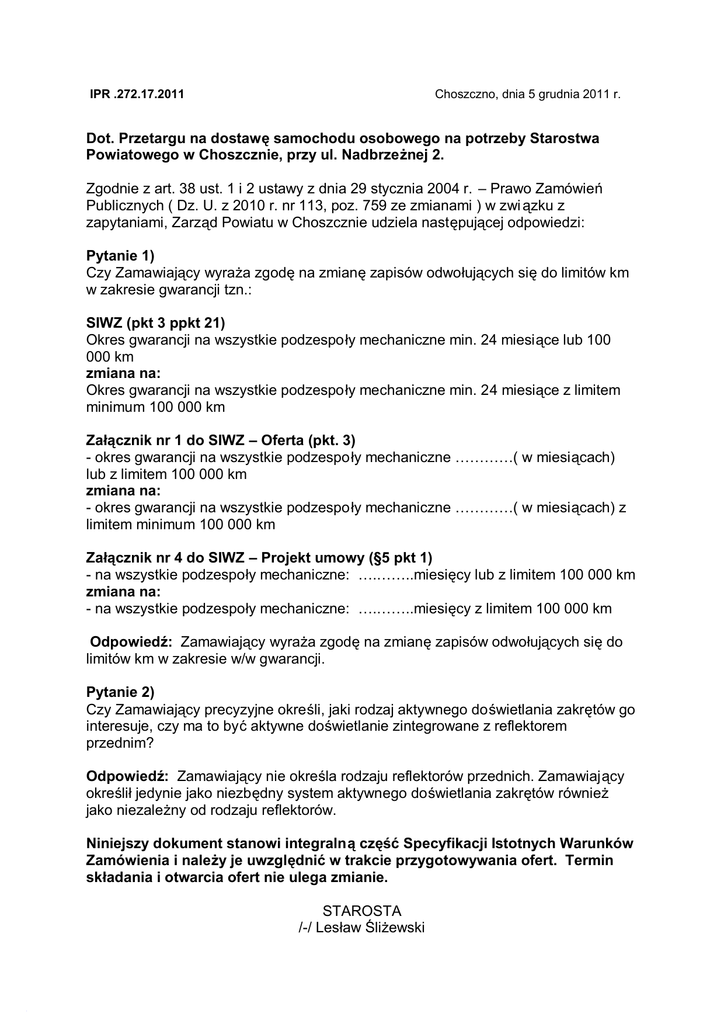 IPR .272.17.2011

Choszczno, dnia 5 grudnia 2011 r.

Dot. Przetargu na dostawę samochodu osobowego na potrzeby Starostwa Powiatowego w Choszcznie, przy ul. Nadbrzeżnej 2.

Zgodnie z art. 38 ust. 1 i 2 ustawy z dnia 29 stycznia 2004 r. – Prawo Zamówień Publicznych ( Dz. U. z 2010 r. nr 113, poz. 759 ze zmianami ) w związku z zapytaniami, Zarząd Powiatu w Choszcznie udziela następującej odpowiedzi:

Pytanie 1)
Czy Zamawiający wyraża zgodę na zmianę zapisów odwołujących się do limitów km w zakresie gwarancji tzn.:

SIWZ (pkt 3 ppkt 21)
Okres gwarancji na wszystkie podzespoły mechaniczne min. 24 miesiące lub 100 000 km
zmiana na:
Okres gwarancji na wszystkie podzespoły mechaniczne min. 24 miesiące z limitem minimum 100 000 km

Załącznik nr 1 do SIWZ – Oferta (pkt. 3)
- okres gwarancji na wszystkie podzespoły mechaniczne …………( w miesiącach) lub z limitem 100 000 km
zmiana na:
- okres gwarancji na wszystkie podzespoły mechaniczne …………( w miesiącach) z limitem minimum 100 000 km

Załącznik nr 4 do SIWZ – Projekt umowy (§5 pkt 1)
- na wszystkie podzespoły mechaniczne: ….……..miesięcy lub z limitem 100 000 km
zmiana na:
- na wszystkie podzespoły mechaniczne: ….……..miesięcy z limitem 100 000 km

Odpowiedź: Zamawiający wyraża zgodę na zmianę zapisów odwołujących się do limitów km w zakresie w/w gwarancji.

Pytanie 2)
Czy Zamawiający precyzyjne określi, jaki rodzaj aktywnego doświetlania zakrętów go interesuje, czy ma to być aktywne doświetlanie zintegrowane z reflektorem przednim?

Odpowiedź: Zamawiający nie określa rodzaju reflektorów przednich. Zamawiający określił jedynie jako niezbędny system aktywnego doświetlania zakrętów również jako niezależny od rodzaju reflektorów.

Niniejszy dokument stanowi integralną część Specyfikacji Istotnych Warunków Zamówienia i należy je uwzględnić w trakcie przygotowywania ofert. Termin składania i otwarcia ofert nie ulega zmianie.

STAROSTA
/-/ Lesław Śliżewski